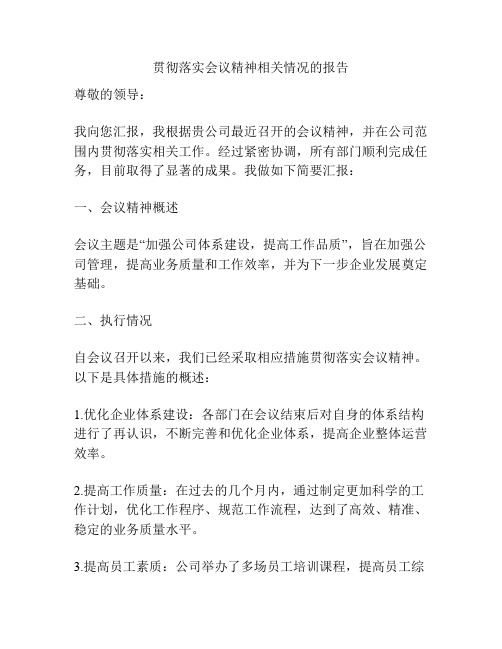 贯彻落实会议精神相关情况的报告

尊敬的领导：

我向您汇报，我根据贵公司最近召开的会议精神，并在公司范围内贯彻落实相关工作。经过紧密协调，所有部门顺利完成任务，目前取得了显著的成果。我做如下简要汇报：

一、会议精神概述

会议主题是“加强公司体系建设，提高工作品质”，旨在加强公司管理，提高业务质量和工作效率，并为下一步企业发展奠定基础。

二、执行情况

自会议召开以来，我们已经采取相应措施贯彻落实会议精神。以下是具体措施的概述：

1.优化企业体系建设：各部门在会议结束后对自身的体系结构进行了再认识，不断完善和优化企业体系，提高企业整体运营效率。

2.提高工作质量：在过去的几个月内，通过制定更加科学的工作计划，优化工作程序、规范工作流程，达到了高效、精准、稳定的业务质量水平。

3.提高员工素质：公司举办了多场员工培训课程，提高员工综